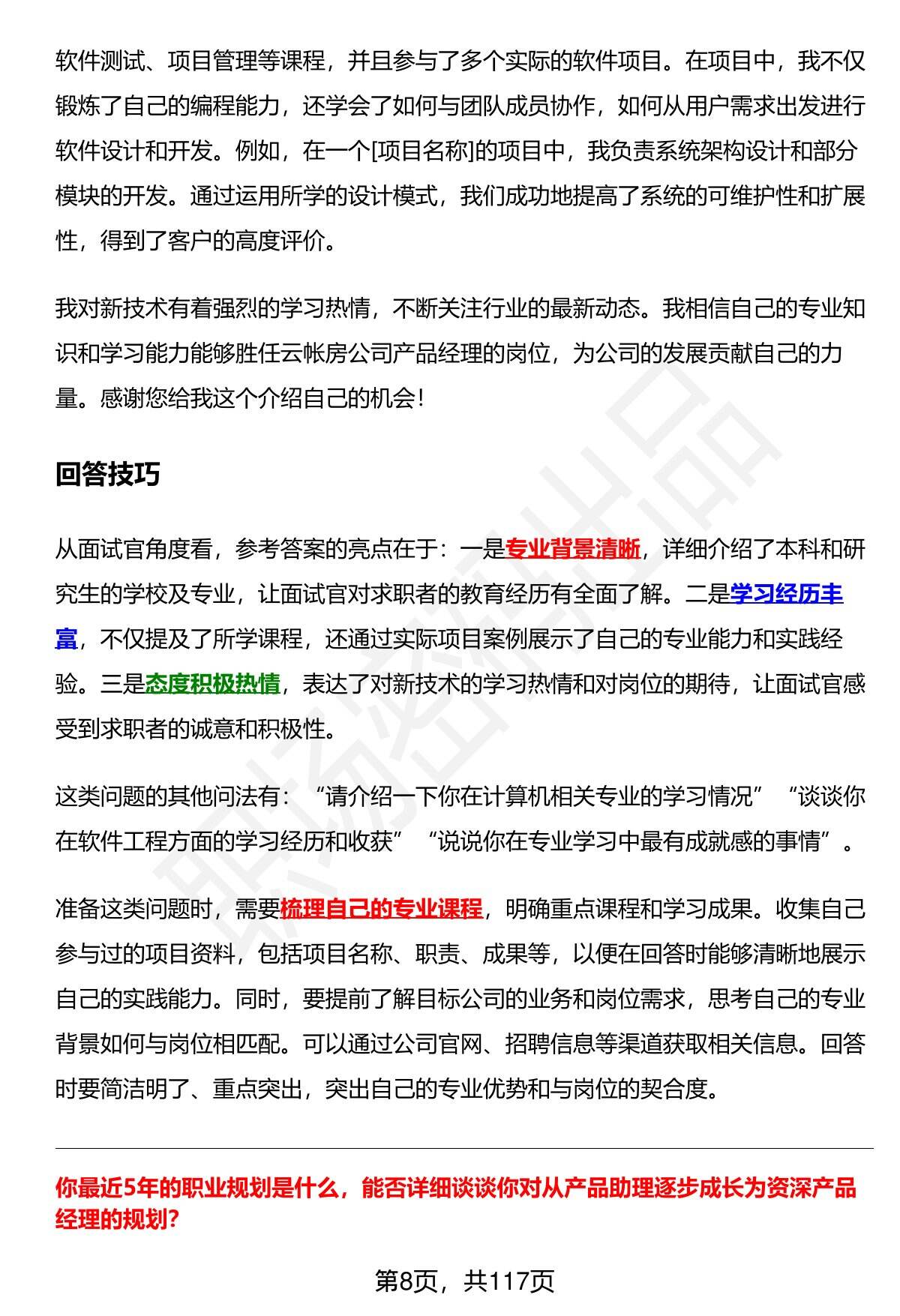 软件测试、项目管理等课程，并且参与了多个实际的软件项目。在项目中，我不仅锻炼了自己的编程能力，还学会了如何与团队成员协作，如何从用户需求出发进行软件设计和开发。例如，在一个[项目名称]的项目中，我负责系统架构设计和部分模块的开发。通过运用所学的设计模式，我们成功地提高了系统的可维护性和扩展性，得到了客户的高度评价。

我对新技术有着强烈的学习热情，不断关注行业的最新动态。我相信自己的专业知识和学习能力能够胜任云帐房公司产品经理的岗位，为公司的发展贡献自己的力量。感谢您给我这个介绍自己的机会！

回答技巧

从面试官角度看，参考答案的亮点在于：一是专业背景清晰，详细介绍了本科和研究生的学校及专业，让面试官对求职者的教育经历有全面了解。二是学习经历丰富，不仅提及了所学课程，还通过实际项目案例展示了自己的专业能力和实践经验。三是态度积极热情，表达了对新技术的学习热情和对岗位的期待，让面试官感受到求职者的诚意和积极性。

这类问题的其他问法有：“请介绍一下你在计算机相关专业的学习情况”“谈谈你在软件工程方面的学习经历和收获”“说说你在专业学习中最有成就感的事情”。

准备这类问题时，需要梳理自己的专业课程，明确重点课程和学习成果。收集自己参与过的项目资料，包括项目名称、职责、成果等，以便在回答时能够清晰地展示自己的实践能力。同时，要提前了解目标公司的业务和岗位需求，思考自己的专业背景如何与岗位相匹配。可以通过公司官网、招聘信息等渠道获取相关信息。回答时要简洁明了、重点突出，突出自己的专业优势和与岗位的契合度。

你最近5年的职业规划是什么，能否详细谈谈你对从产品助理逐步成长为资深产品经理的规划?

第8页，共117页